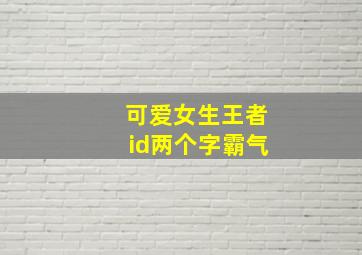 可爱女生王者
id两个字霸气